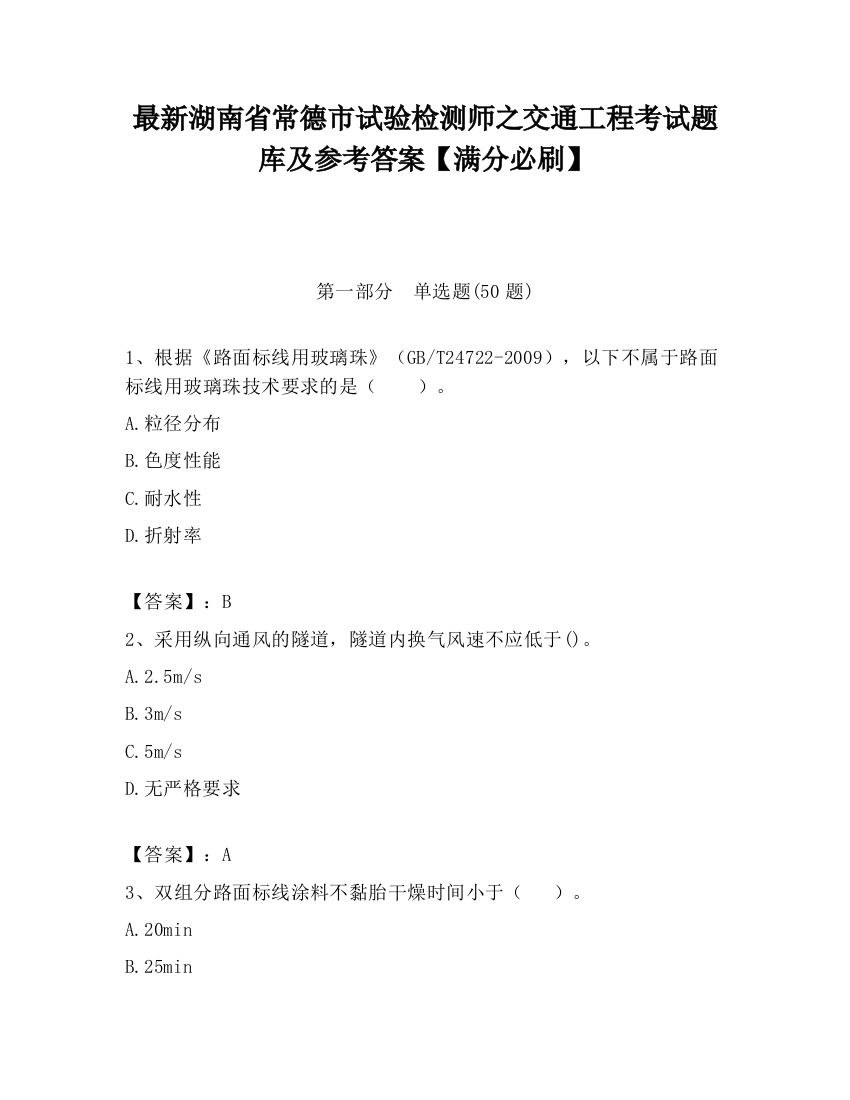 最新湖南省常德市试验检测师之交通工程考试题库及参考答案【满分必刷】

第一部分　单选题(50 题)

1、根据《路面标线用玻璃珠》（GB/T24722-2009），以下不属于路面标线用玻璃珠技术要求的是（　　）。

A.粒径分布

B.色度性能

C.耐水性

D.折射率

【答案】：B

2、采用纵向通风的隧道，隧道内换气风速不应低于()。

A.2.5m/s

B.3m/s

C.5m/s

D.无严格要求

【答案】：A

3、双组分路面标线涂料不黏胎干燥时间小于（　　）。

A.20min

B.25min